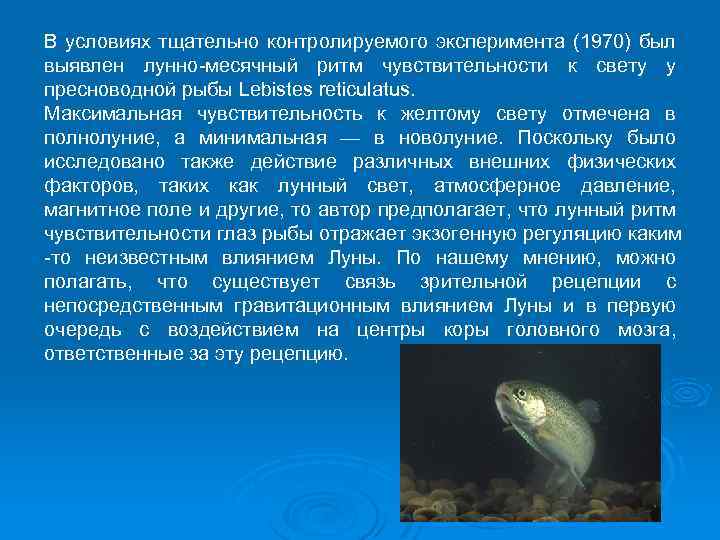 В условиях тщательно контролируемого эксперимента (1970) был выявлен лунно-месячный ритм чувствительности к свету у пресноводной рыбы Lebistes reticulatus.
Максимальная чувствительность к желтому свету отмечена в полнолуние, а минимальная — в новолуние. Поскольку было исследовано также действие различных внешних физических факторов, таких как лунный свет, атмосферное давление, магнитное поле и другие, то автор предполагает, что лунный ритм чувствительности глаз рыбы отражает экзогенную регуляцию каким-то неизвестным влиянием Луны. По нашему мнению, можно полагать, что существует связь зрительной рецепции с непосредственным гравитационным влиянием Луны и в первую очередь с воздействием на центры коры головного мозга, ответственные за эту рецепцию.